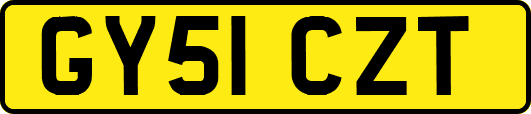 GY51 CZT